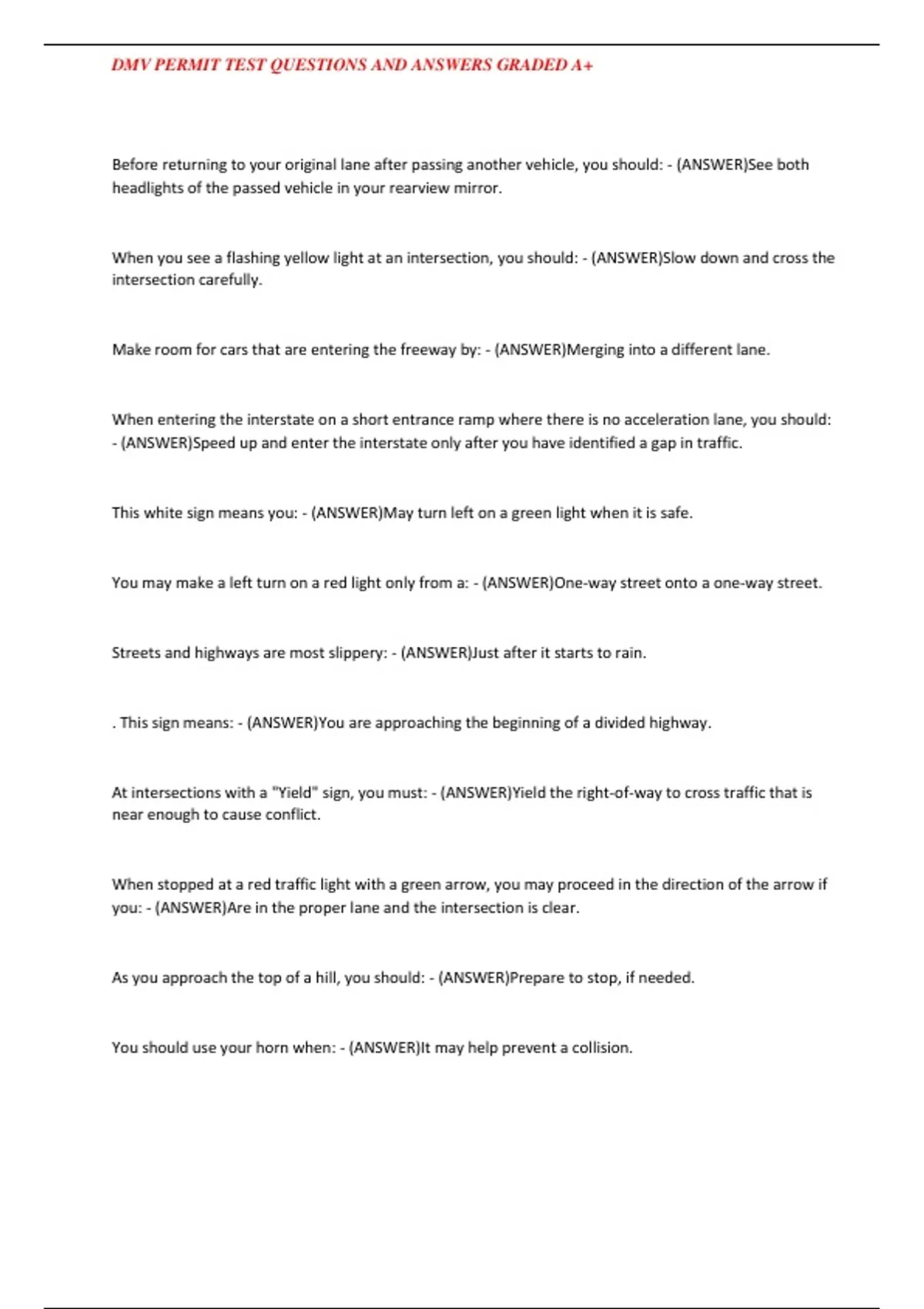 DMV PERMIT TEST QUESTIONS AND ANSWERS GRADED A+

Before returning to your original lane after passing another vehicle, you should: - (ANSWER)See both headlights of the passed vehicle in your rearview mirror.

When you see a flashing yellow light at an intersection, you should: - (ANSWER)Slow down and cross the intersection carefully.

Make room for cars that are entering the freeway by: - (ANSWER)Merging into a different lane.

When entering the interstate on a short entrance ramp where there is no acceleration lane, you should: - (ANSWER)Speed up and enter the interstate only after you have identified a gap in traffic.

This white sign means you: - (ANSWER)May turn left on a green light when it is safe.

You may make a left turn on a red light only from a: - (ANSWER)One-way street onto a one-way street.

Streets and highways are most slippery: - (ANSWER)Just after it starts to rain.

. This sign means: - (ANSWER)You are approaching the beginning of a divided highway.

At intersections with a "Yield" sign, you must: - (ANSWER)Yield the right-of-way to cross traffic that is near enough to cause conflict.

When stopped at a red traffic light with a green arrow, you may proceed in the direction of the arrow if you: - (ANSWER)Are in the proper lane and the intersection is clear.

As you approach the top of a hill, you should: - (ANSWER)Prepare to stop, if needed.

You should use your horn when: - (ANSWER)It may help prevent a collision.